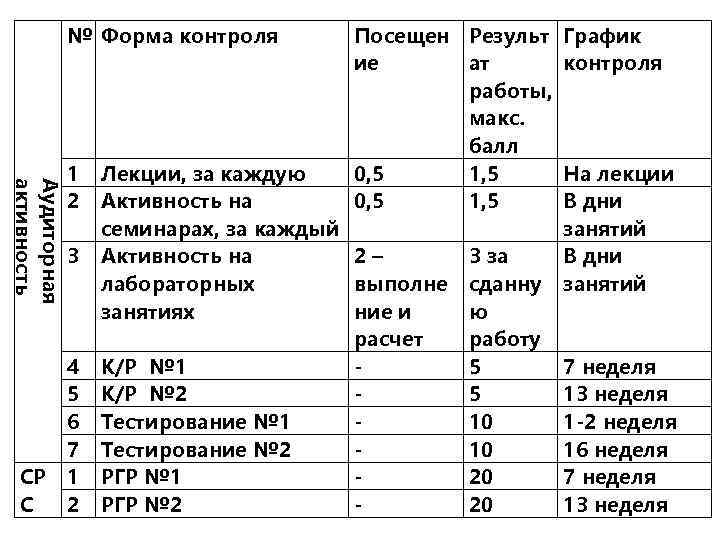 |  | № | Форма контроля | Посещение | Результат работы, макс. балл | График контроля |
|---|---|---|---|---|---|
| Аудиторная активность | 1 | Лекции, за каждую | 0,5 | 1,5 | На лекции |
|  | 2 | Активность на семинарах, за каждый | 0,5 | 1,5 | В дни занятий |
|  | 3 | Активность на лабораторных занятиях | 2 – выполнение и расчет | 3 за сданную работу | В дни занятий |
|  | 4 | К/Р №1 | - | 5 | 7 неделя |
|  | 5 | К/Р №2 | - | 5 | 13 неделя |
|  | 6 | Тестирование №1 | - | 10 | 1-2 неделя |
|  | 7 | Тестирование №2 | - | 10 | 16 неделя |
| СРС | 1 | РГР №1 | - | 20 | 7 неделя |
|  | 2 | РГР №2 | - | 20 | 13 неделя |